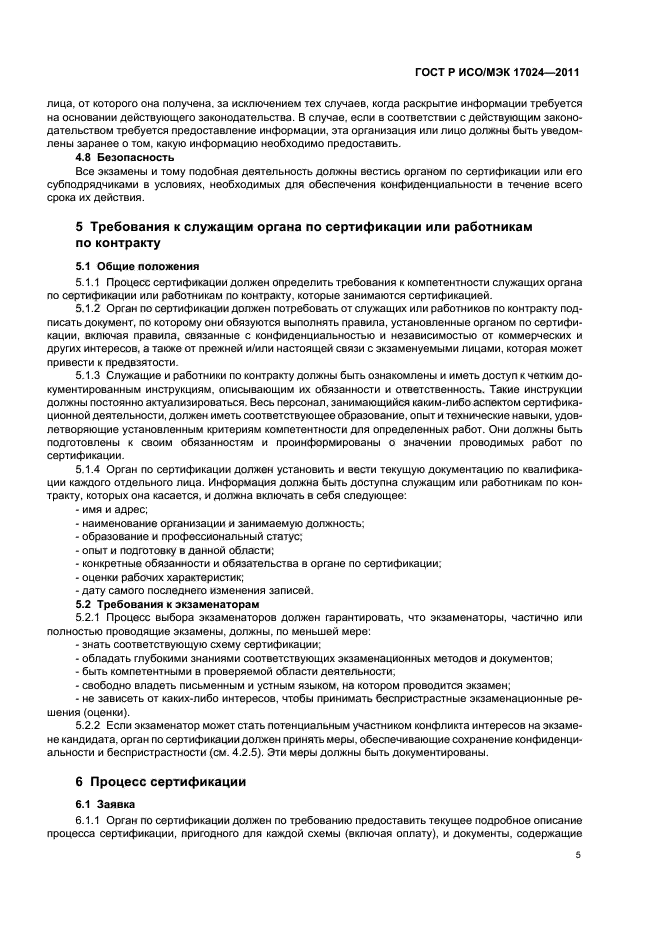 ГОСТ Р ИСО/МЭК 17024—2011

лица, от которого она получена, за исключением тех случаев, когда раскрытие информации требуется на основании действующего законодательства. В случае, если в соответствии с действующим законодательством требуется предоставление информации, эта организация или лицо должны быть уведомлены заранее о том, какую информацию необходимо предоставить.

4.8 Безопасность

Все экзамены и тому подобная деятельность должны вестись органом по сертификации или его субподрядчиками в условиях, необходимых для обеспечения конфиденциальности в течение всего срока их действия.

5 Требования к служащим органа по сертификации или работникам по контракту

5.1 Общие положения

5.1.1 Процесс сертификации должен определить требования к компетентности служащих органа по сертификации или работникам по контракту, которые занимаются сертификацией.

5.1.2 Орган по сертификации должен потребовать от служащих или работников по контракту подписать документ, по которому они обязуются выполнять правила, установленные органом по сертификации, включая правила, связанные с конфиденциальностью и независимостью от коммерческих и других интересов, а также от прежней и/или настоящей связи с экзаменуемыми лицами, которая может привести к предвзятости.

5.1.3 Служащие и работники по контракту должны быть ознакомлены и иметь доступ к четким документированным инструкциям, описывающим их обязанности и ответственность. Такие инструкции должны постоянно актуализироваться. Весь персонал, занимающийся каким-либо аспектом сертификационной деятельности, должен иметь соответствующее образование, опыт и технические навыки, удовлетворяющие установленным критериям компетентности для определенных работ. Они должны быть подготовлены к своим обязанностям и проинформированы о значении проводимых работ по сертификации.

5.1.4 Орган по сертификации должен установить и вести текущую документацию по квалификации каждого отдельного лица. Информация должна быть доступна служащим или работникам по контракту, которых она касается, и должна включать в себя следующее:
- имя и адрес;
- наименование организации и занимаемую должность;
- образование и профессиональный статус;
- опыт и подготовку в данной области;
- конкретные обязанности и обязательства в органе по сертификации;
- оценки рабочих характеристик;
- дату самого последнего изменения записей.

5.2 Требования к экзаменаторам

5.2.1 Процесс выбора экзаменаторов должен гарантировать, что экзаменаторы, частично или полностью проводящие экзамены, должны, по меньшей мере:
- знать соответствующую схему сертификации;
- обладать глубокими знаниями соответствующих экзаменационных методов и документов;
- быть компетентными в проверяемой области деятельности;
- свободно владеть письменным и устным языком, на котором проводится экзамен;
- не зависеть от каких-либо интересов, чтобы принимать беспристрастные экзаменационные решения (оценки).

5.2.2 Если экзаменатор может стать потенциальным участником конфликта интересов на экзамене кандидата, орган по сертификации должен принять меры, обеспечивающие сохранение конфиденциальности и беспристрастности (см. 4.2.5). Эти меры должны быть документированы.

6 Процесс сертификации

6.1 Заявка

6.1.1 Орган по сертификации должен по требованию предоставить текущее подробное описание процесса сертификации, пригодного для каждой схемы (включая оплату), и документы, содержащие

5